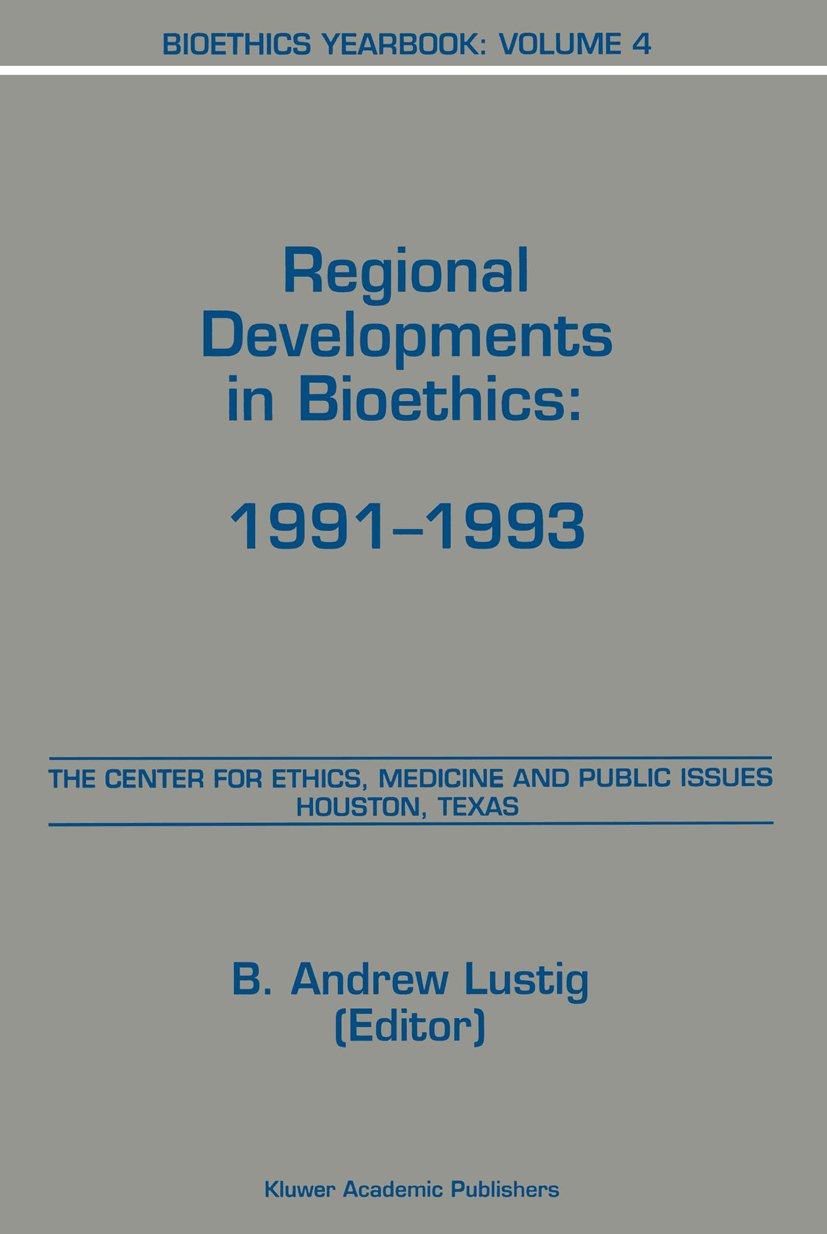 BIOETHICS YEARBOOK: VOLUME 4

Regional Developments in Bioethics:

1991–1993

THE CENTER FOR ETHICS, MEDICINE AND PUBLIC ISSUES
HOUSTON, TEXAS

B. Andrew Lustig
(Editor)

Kluwer Academic Publishers